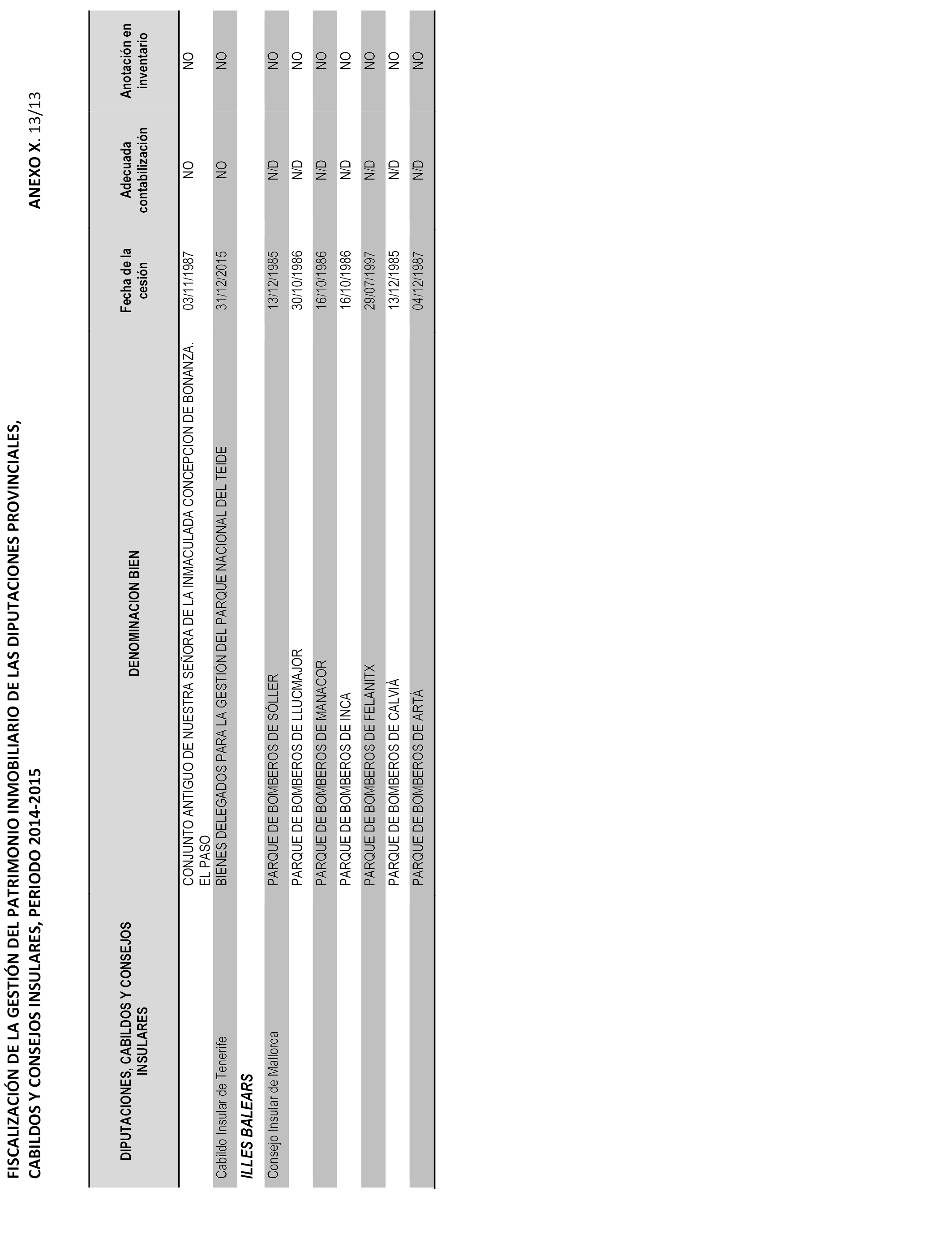 FISCALIZACIÓN DE LA GESTIÓN DEL PATRIMONIO INMOBILIARIO DE LAS DIPUTACIONES PROVINCIALES, CABILDOS Y CONSEJOS INSULARES, PERIODO 2014-2015

ANEXO X. 13/13

| DIPUTACIONES, CABILDOS Y CONSEJOS INSULARES | DENOMINACION BIEN | Fecha de la cesión | Adecuada contabilización | Anotación en inventario |
|---|---|---|---|---|
| | CONJUNTO ANTIGUO DE NUESTRA SEÑORA DE LA INMACULADA CONCEPCION DE BONANZA. EL PASO | 03/11/1987 | NO | NO |
| Cabildo Insular de Tenerife | BIENES DELEGADOS PARA LA GESTIÓN DEL PARQUE NACIONAL DEL TEIDE | 31/12/2015 | NO | NO |
| ILLES BALEARS | | | | |
| Consejo Insular de Mallorca | PARQUE DE BOMBEROS DE SÓLLER | 13/12/1985 | N/D | NO |
| | PARQUE DE BOMBEROS DE LLUCMAJOR | 30/10/1986 | N/D | NO |
| | PARQUE DE BOMBEROS DE MANACOR | 16/10/1986 | N/D | NO |
| | PARQUE DE BOMBEROS DE INCA | 16/10/1986 | N/D | NO |
| | PARQUE DE BOMBEROS DE FELANITX | 29/07/1997 | N/D | NO |
| | PARQUE DE BOMBEROS DE CALVIÀ | 13/12/1985 | N/D | NO |
| | PARQUE DE BOMBEROS DE ARTÀ | 04/12/1987 | N/D | NO |